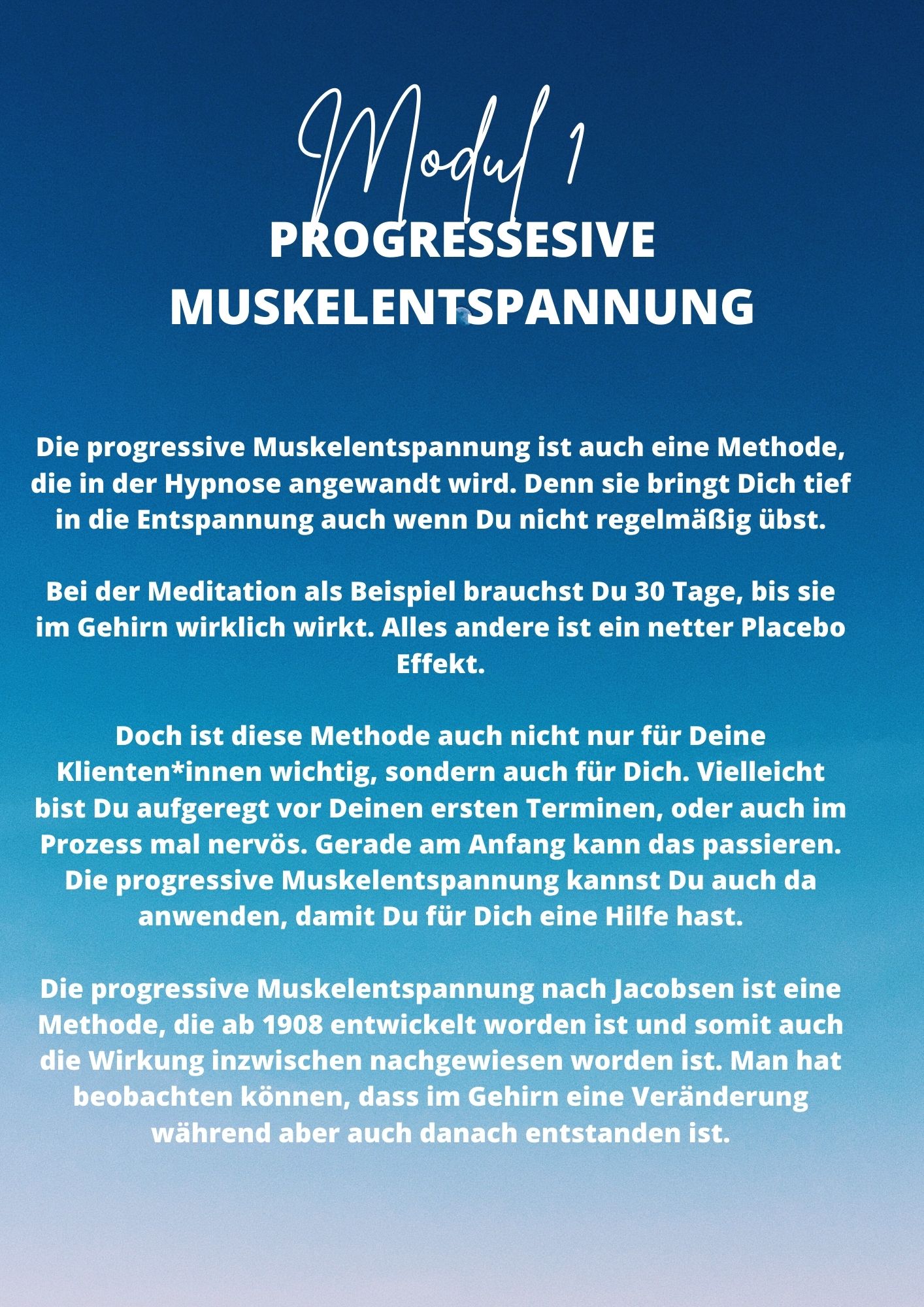 Modul 1

PROGRESSESIVE MUSKELENTSPANNUNG

Die progressive Muskelentspannung ist auch eine Methode, die in der Hypnose angewandt wird. Denn sie bringt Dich tief in die Entspannung auch wenn Du nicht regelmäßig übst.

Bei der Meditation als Beispiel brauchst Du 30 Tage, bis sie im Gehirn wirklich wirkt. Alles andere ist ein netter Placebo Effekt.

Doch ist diese Methode auch nicht nur für Deine Klienten*innen wichtig, sondern auch für Dich. Vielleicht bist Du aufgeregt vor Deinen ersten Terminen, oder auch im Prozess mal nervös. Gerade am Anfang kann das passieren. Die progressive Muskelentspannung kannst Du auch da anwenden, damit Du für Dich eine Hilfe hast.

Die progressive Muskelentspannung nach Jacobsen ist eine Methode, die ab 1908 entwickelt worden ist und somit auch die Wirkung inzwischen nachgewiesen worden ist. Man hat beobachten können, dass im Gehirn eine Veränderung während aber auch danach entstanden ist.